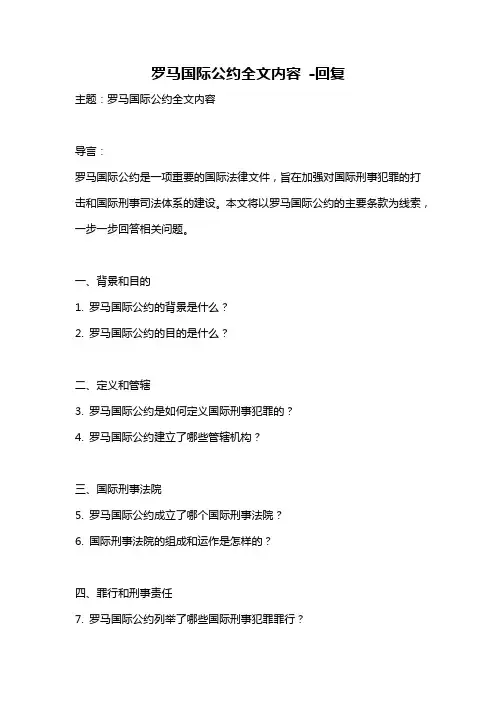 罗马国际公约全文内容 -回复

主题：罗马国际公约全文内容

导言：

罗马国际公约是一项重要的国际法律文件，旨在加强对国际刑事犯罪的打击和国际刑事司法体系的建设。本文将以罗马国际公约的主要条款为线索，一步一步回答相关问题。

一、背景和目的

1. 罗马国际公约的背景是什么？

2. 罗马国际公约的目的是什么？

二、定义和管辖

3. 罗马国际公约是如何定义国际刑事犯罪的？

4. 罗马国际公约建立了哪些管辖机构？

三、国际刑事法院

5. 罗马国际公约成立了哪个国际刑事法院？

6. 国际刑事法院的组成和运作是怎样的？

四、罪行和刑事责任

7. 罗马国际公约列举了哪些国际刑事犯罪罪行？